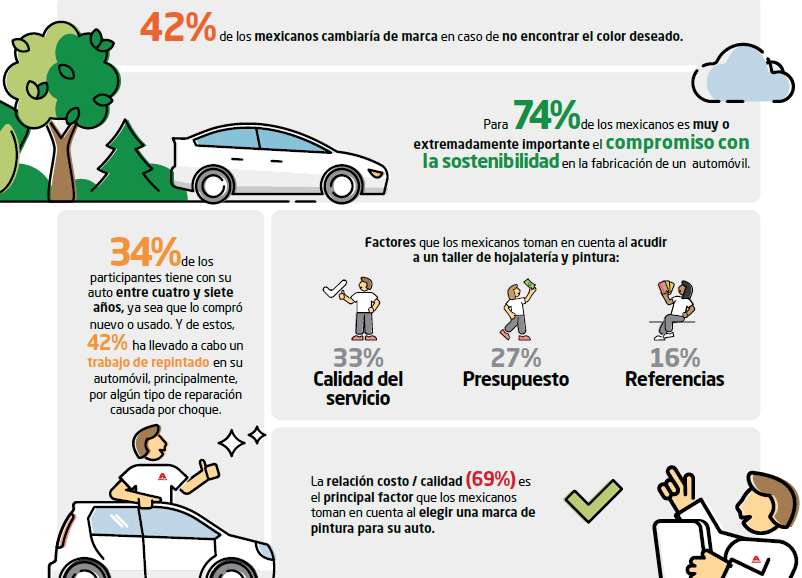 42% de los mexicanos cambiaría de marca en caso de no encontrar el color deseado.

Para 74% de los mexicanos es muy o extremadamente importante el compromiso con la sostenibilidad en la fabricación de un automóvil.

34% de los participantes tiene con su auto entre cuatro y siete años, ya sea que lo compró nuevo o usado. Y de estos, 42% ha llevado a cabo un trabajo de repintado en su automóvil, principalmente, por algún tipo de reparación causada por choque.

Factores que los mexicanos toman en cuenta al acudir a un taller de hojalatería y pintura:

33%
Calidad del servicio

27%
Presupuesto

16%
Referencias

La relación costo / calidad (69%) es el principal factor que los mexicanos toman en cuenta al elegir una marca de pintura para su auto.